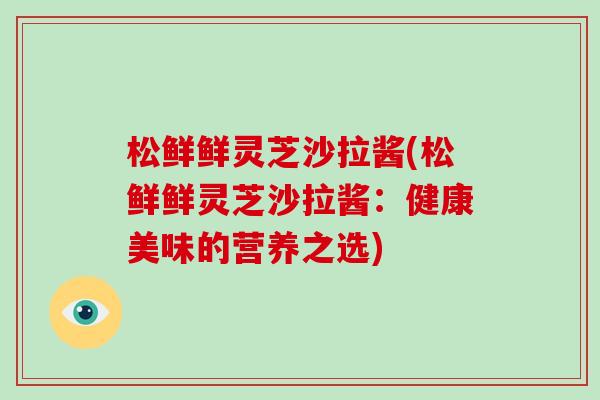 松鲜鲜灵芝沙拉酱(松鲜鲜灵芝沙拉酱：健康美味的营养之选)